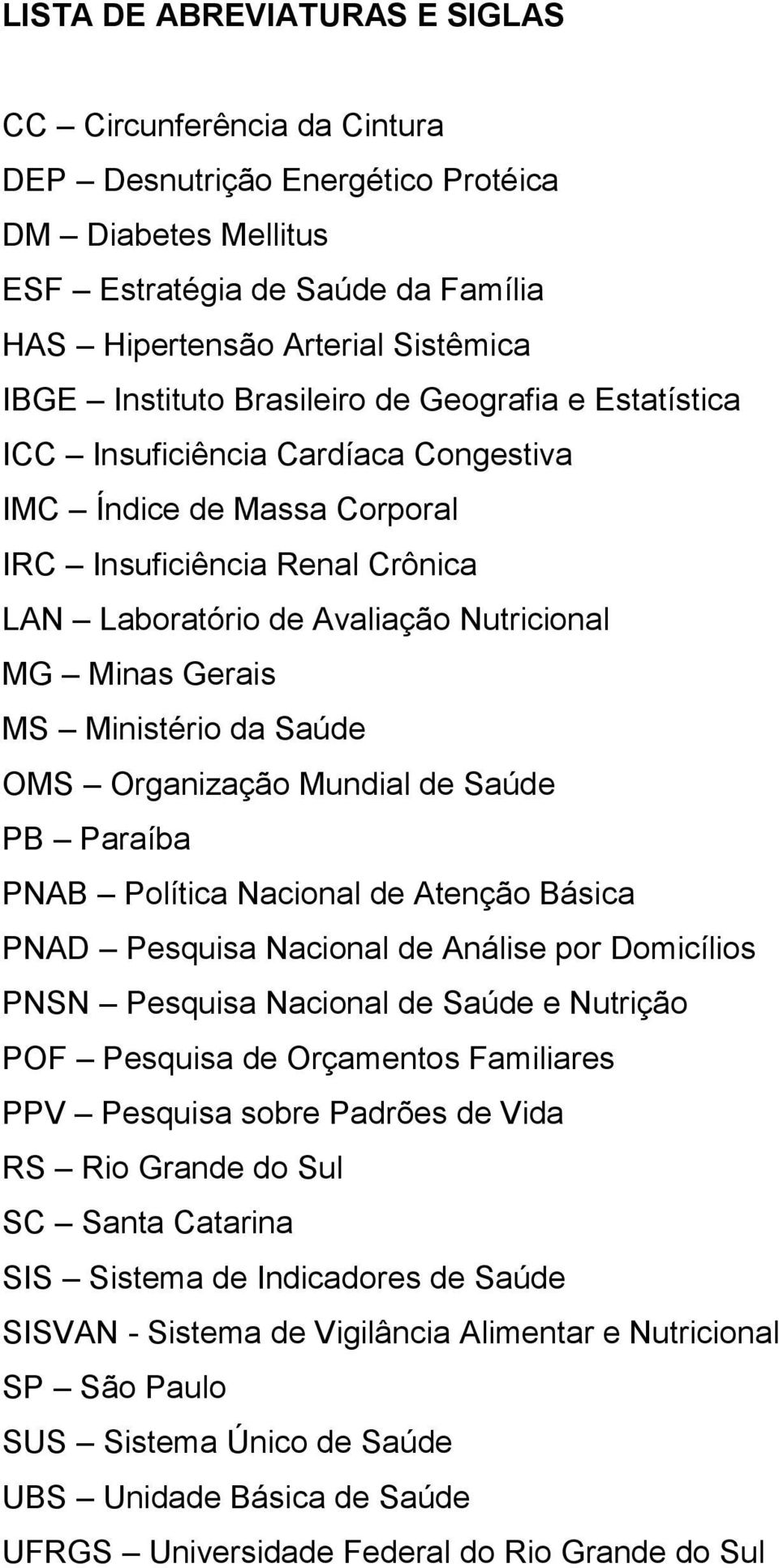 LISTA DE ABREVIATURAS E SIGLAS

CC – Circunferência da Cintura
DEP – Desnutrição Energético Protéica
DM – Diabetes Mellitus
ESF – Estratégia de Saúde da Família
HAS – Hipertensão Arterial Sistêmica
IBGE – Instituto Brasileiro de Geografia e Estatística
ICC – Insuficiência Cardíaca Congestiva
IMC – Índice de Massa Corporal
IRC – Insuficiência Renal Crônica
LAN – Laboratório de Avaliação Nutricional
MG – Minas Gerais
MS – Ministério da Saúde
OMS – Organização Mundial de Saúde
PB – Paraíba
PNAB – Política Nacional de Atenção Básica
PNAD – Pesquisa Nacional de Análise por Domicílios
PNSN – Pesquisa Nacional de Saúde e Nutrição
POF – Pesquisa de Orçamentos Familiares
PPV – Pesquisa sobre Padrões de Vida
RS – Rio Grande do Sul
SC – Santa Catarina
SIS – Sistema de Indicadores de Saúde
SISVAN - Sistema de Vigilância Alimentar e Nutricional
SP – São Paulo
SUS – Sistema Único de Saúde
UBS – Unidade Básica de Saúde
UFRGS – Universidade Federal do Rio Grande do Sul